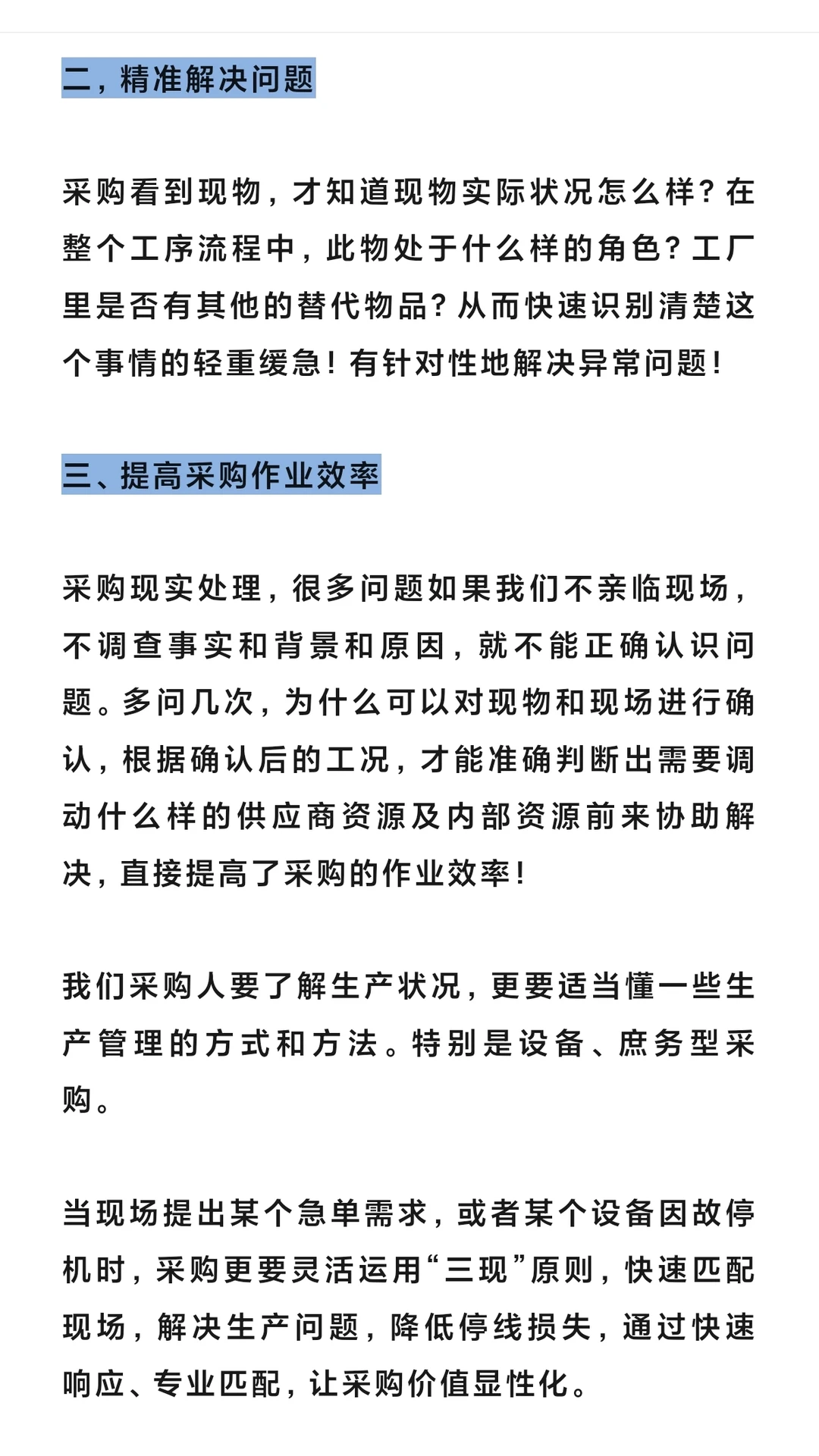 二，精准解决问题

采购看到现物，才知道现物实际状况怎么样？在整个工序流程中，此物处于什么样的角色？工厂里是否有其他的替代物品？从而快速识别清楚这个事情的轻重缓急！有针对性地解决异常问题！

三、提高采购作业效率

采购现实处理，很多问题如果我们不亲临现场，不调查事实和背景和原因，就不能正确认识问题。多问几次，为什么可以对现物和现场进行确认，根据确认后的工况，才能准确判断出需要调动什么样的供应商资源及内部资源前来协助解决，直接提高了采购的作业效率！

我们采购人要了解生产状况，更要适当懂一些生产管理的方式和方法。特别是设备、庶务型采购。

当现场提出某个急单需求，或者某个设备因故停机时，采购更要灵活运用“三现”原则，快速匹配现场，解决生产问题，降低停线损失，通过快速响应、专业匹配，让采购价值显性化。